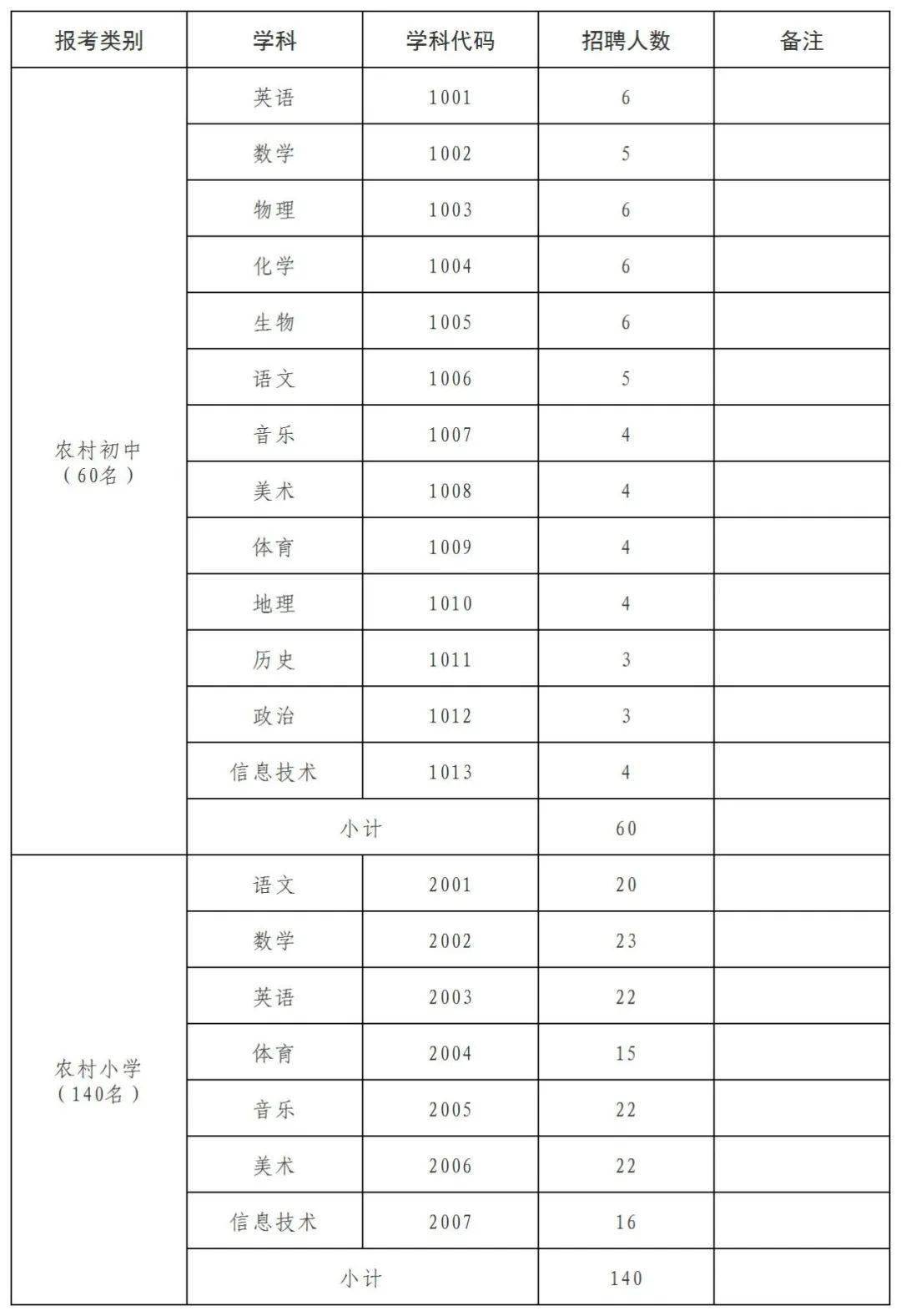 | 报考类别 | 学科 | 学科代码 | 招聘人数 | 备注 |
|---|---|---|---|---|
| 农村初中（60名） | 英语 | 1001 | 6 | |
| | 数学 | 1002 | 5 | |
| | 物理 | 1003 | 6 | |
| | 化学 | 1004 | 6 | |
| | 生物 | 1005 | 6 | |
| | 语文 | 1006 | 5 | |
| | 音乐 | 1007 | 4 | |
| | 美术 | 1008 | 4 | |
| | 体育 | 1009 | 4 | |
| | 地理 | 1010 | 4 | |
| | 历史 | 1011 | 3 | |
| | 政治 | 1012 | 3 | |
| | 信息技术 | 1013 | 4 | |
| | 小计 | | 60 | |
| 农村小学（140名） | 语文 | 2001 | 20 | |
| | 数学 | 2002 | 23 | |
| | 英语 | 2003 | 22 | |
| | 体育 | 2004 | 15 | |
| | 音乐 | 2005 | 22 | |
| | 美术 | 2006 | 22 | |
| | 信息技术 | 2007 | 16 | |
| | 小计 | | 140 | |